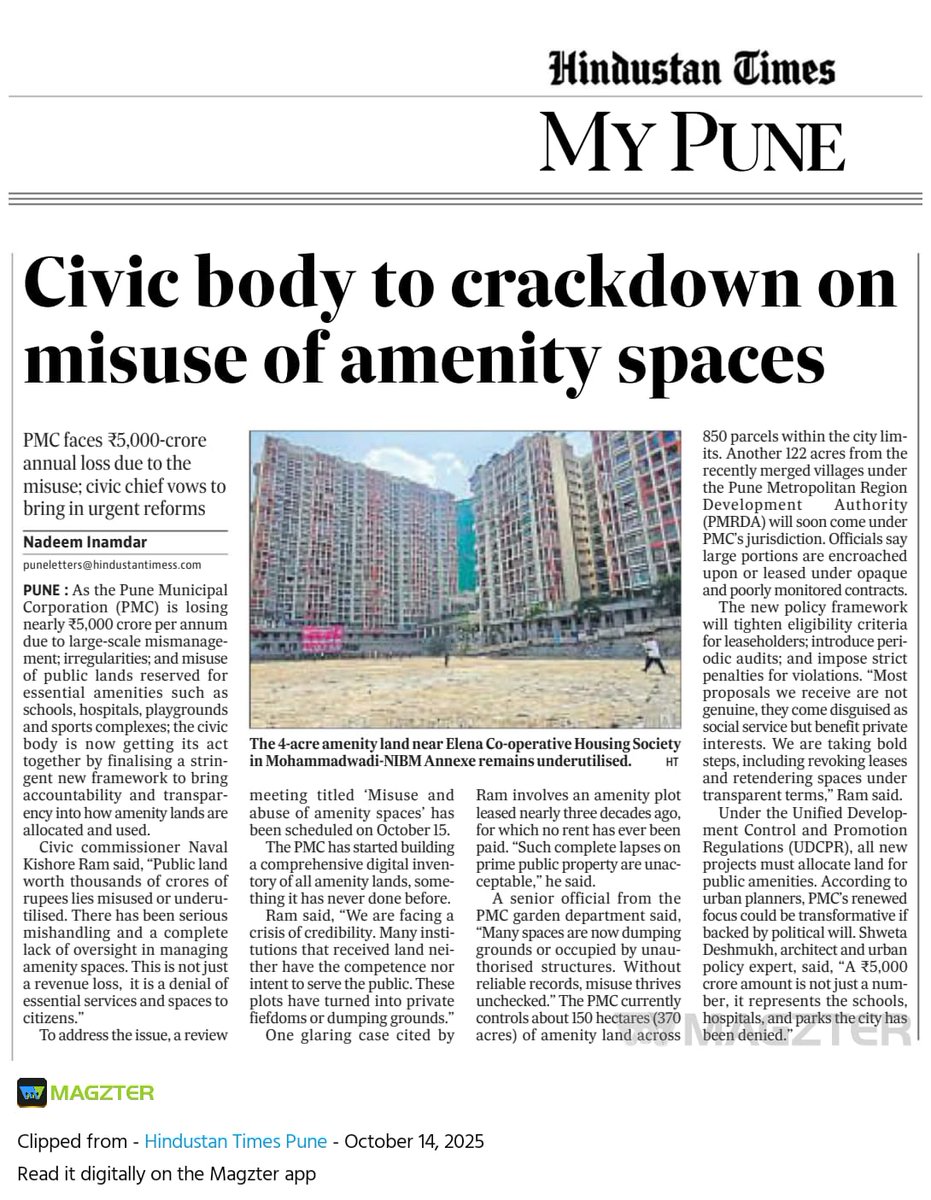 Hindustan Times
MY PUNE

Civic body to crackdown on misuse of amenity spaces

PMC faces ₹5,000-crore annual loss due to the misuse; civic chief vows to bring in urgent reforms

Nadeem Inamdar
puneletters@hindustantimess.com

PUNE : As the Pune Municipal Corporation (PMC) is losing nearly ₹5,000 crore per annum due to large-scale mismanagement; irregularities; and misuse of public lands reserved for essential amenities such as schools, hospitals, playgrounds and sports complexes; the civic body is now getting its act together by finalising a stringent new framework to bring accountability and transparency into how amenity lands are allocated and used.

Civic commissioner Naval Kishore Ram said, "Public land worth thousands of crores of rupees lies misused or underutilised. There has been serious mishandling and a complete lack of oversight in managing amenity spaces. This is not just a revenue loss, it is a denial of essential services and spaces to citizens."

To address the issue, a review meeting titled 'Misuse and abuse of amenity spaces' has been scheduled on October 15.

The PMC has started building a comprehensive digital inventory of all amenity lands, something it has never done before.

Ram said, "We are facing a crisis of credibility. Many institutions that received land neither have the competence nor intent to serve the public. These plots have turned into private fiefdoms or dumping grounds."

One glaring case cited by Ram involves an amenity plot leased nearly three decades ago, for which no rent has ever been paid. "Such complete lapses on prime public property are unacceptable," he said.

A senior official from the PMC garden department said, "Many spaces are now dumping grounds or occupied by unauthorised structures. Without reliable records, misuse thrives unchecked." The PMC currently controls about 150 hectares (370 acres) of amenity land across 850 parcels within the city limits. Another 122 acres from the recently merged villages under the Pune Metropolitan Region Development Authority (PMRDA) will soon come under PMC's jurisdiction. Officials say large portions are encroached upon or leased under opaque and poorly monitored contracts.

The new policy framework will tighten eligibility criteria for leaseholders; introduce periodic audits; and impose strict penalties for violations. "Most proposals we receive are not genuine, they come disguised as social service but benefit private interests. We are taking bold steps, including revoking leases and retendering spaces under transparent terms," Ram said.

Under the Unified Development Control and Promotion Regulations (UDCPR), all new projects must allocate land for public amenities. According to urban planners, PMC's renewed focus could be transformative if backed by political will. Shweta Deshmukh, architect and urban policy expert, said, "A ₹5,000 crore amount is not just a number, it represents the schools, hospitals, and parks the city has been denied."

The 4-acre amenity land near Elena Co-operative Housing Society in Mohammadwadi-NIBM Annexe remains underutilised. HT

MAGZTER

MAGZTER

Clipped from - Hindustan Times Pune - October 14, 2025
Read it digitally on the Magzter app